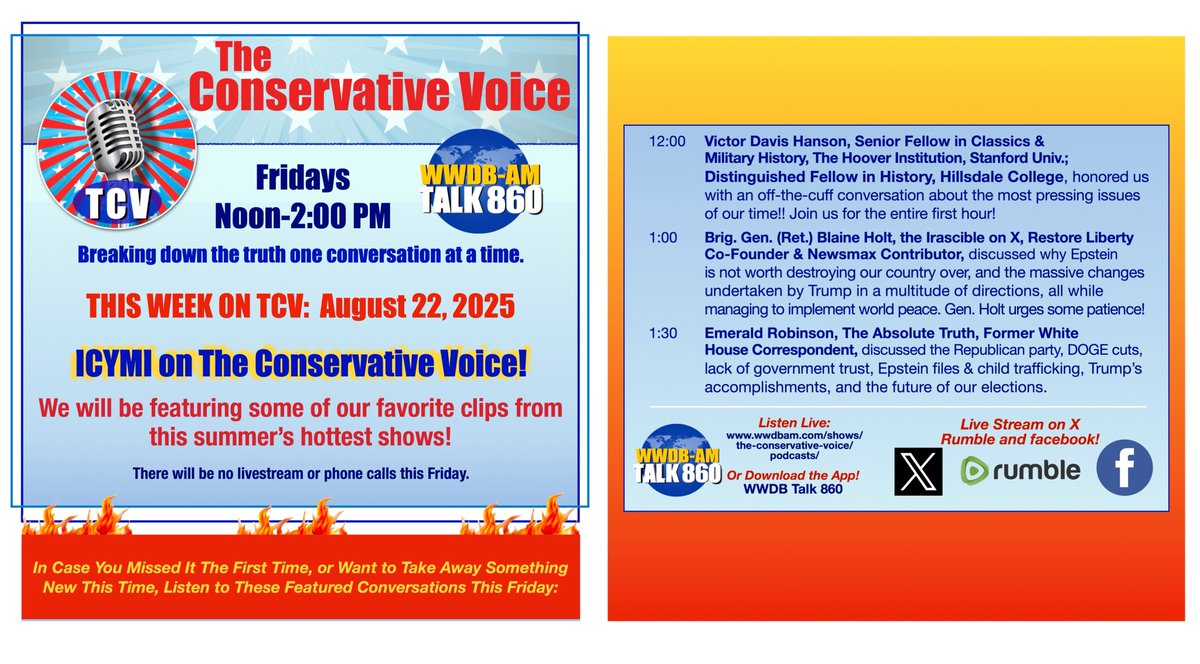 The Conservative Voice

TCV

Fridays
Noon-2:00 PM

WWDB-AM
TALK 860

Breaking down the truth one conversation at a time.

THIS WEEK ON TCV: August 22, 2025

ICYMI on The Conservative Voice!

We will be featuring some of our favorite clips from this summer's hottest shows!

There will be no livestream or phone calls this Friday.

In Case You Missed It The First Time, or Want to Take Away Something New This Time, Listen to These Featured Conversations This Friday:

12:00 Victor Davis Hanson, Senior Fellow in Classics & Military History, The Hoover Institution, Stanford Univ.; Distinguished Fellow in History, Hillsdale College, honored us with an off-the-cuff conversation about the most pressing issues of our time!! Join us for the entire first hour!

1:00 Brig. Gen. (Ret.) Blaine Holt, the Irascible on X, Restore Liberty Co-Founder & Newsmax Contributor, discussed why Epstein is not worth destroying our country over, and the massive changes undertaken by Trump in a multitude of directions, all while managing to implement world peace. Gen. Holt urges some patience!

1:30 Emerald Robinson, The Absolute Truth, Former White House Correspondent, discussed the Republican party, DOGE cuts, lack of government trust, Epstein files & child trafficking, Trump's accomplishments, and the future of our elections.

WWDB-AM
TALK 860

Listen Live:
www.wwdbam.com/shows/the-conservative-voice/podcasts/
Or Download the App!
WWDB Talk 860

Live Stream on X
Rumble and facebook!

rumble